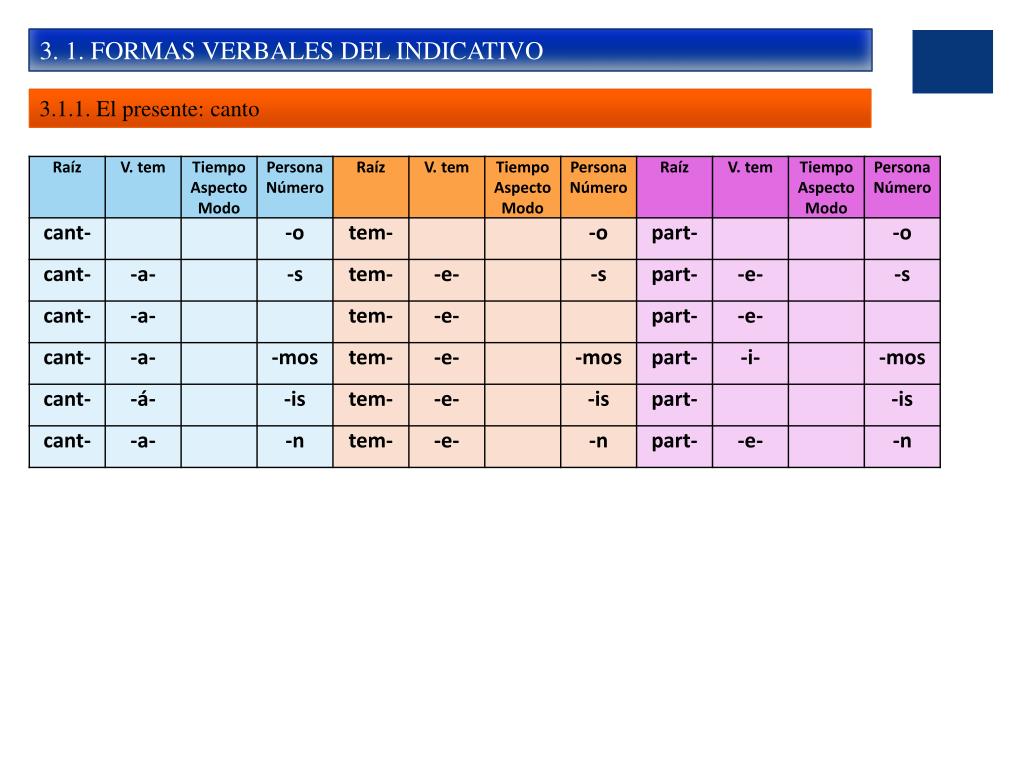 3. 1. FORMAS VERBALES DEL INDICATIVO

3.1.1. El presente: canto

| Raíz | V. tem | Tiempo Aspecto Modo | Persona Número | Raíz | V. tem | Tiempo Aspecto Modo | Persona Número | Raíz | V. tem | Tiempo Aspecto Modo | Persona Número |
|---|---|---|---|---|---|---|---|---|---|---|---|
| cant- | | | -o | tem- | | | -o | part- | | | -o |
| cant- | -a- | | -s | tem- | -e- | | -s | part- | -e- | | -s |
| cant- | -a- | | | tem- | -e- | | | part- | -e- | | |
| cant- | -a- | | -mos | tem- | -e- | | -mos | part- | -i- | | -mos |
| cant- | -á- | | -is | tem- | -e- | | -is | part- | | | -is |
| cant- | -a- | | -n | tem- | -e- | | -n | part- | -e- | | -n |